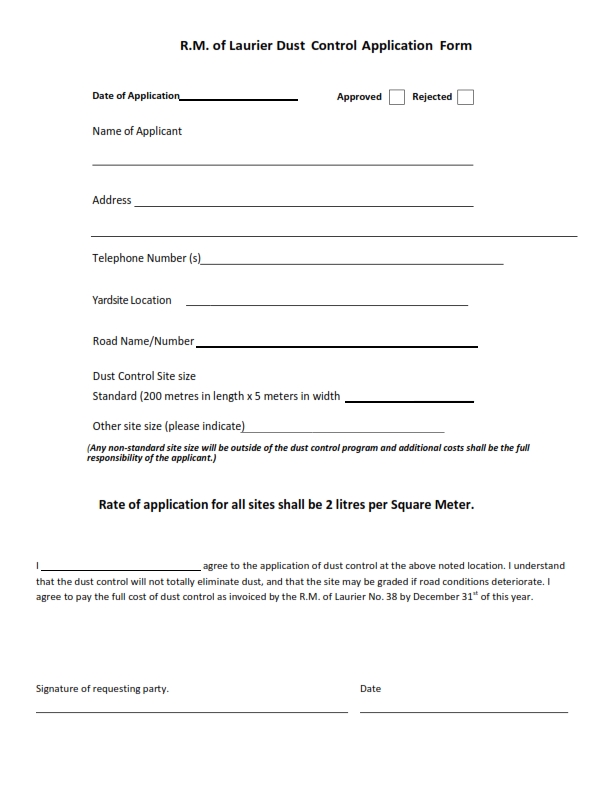 R.M. of Laurier Dust Control Application Form

Date of Application____ Approved ☐ Rejected ☐

Name of Applicant

____

Address ____

____

Telephone Number (s)____

Yardsite Location ____

Road Name/Number____

Dust Control Site size

Standard (200 metres in length x 5 meters in width ____

Other site size (please indicate)____

(Any non-standard site size will be outside of the dust control program and additional costs shall be the full responsibility of the applicant.)

Rate of application for all sites shall be 2 litres per Square Meter.

I ____ agree to the application of dust control at the above noted location. I understand that the dust control will not totally eliminate dust, and that the site may be graded if road conditions deteriorate. I agree to pay the full cost of dust control as invoiced by the R.M. of Laurier No. 38 by December 31$^{st}$ of this year.

Signature of requesting party.

____

Date

____